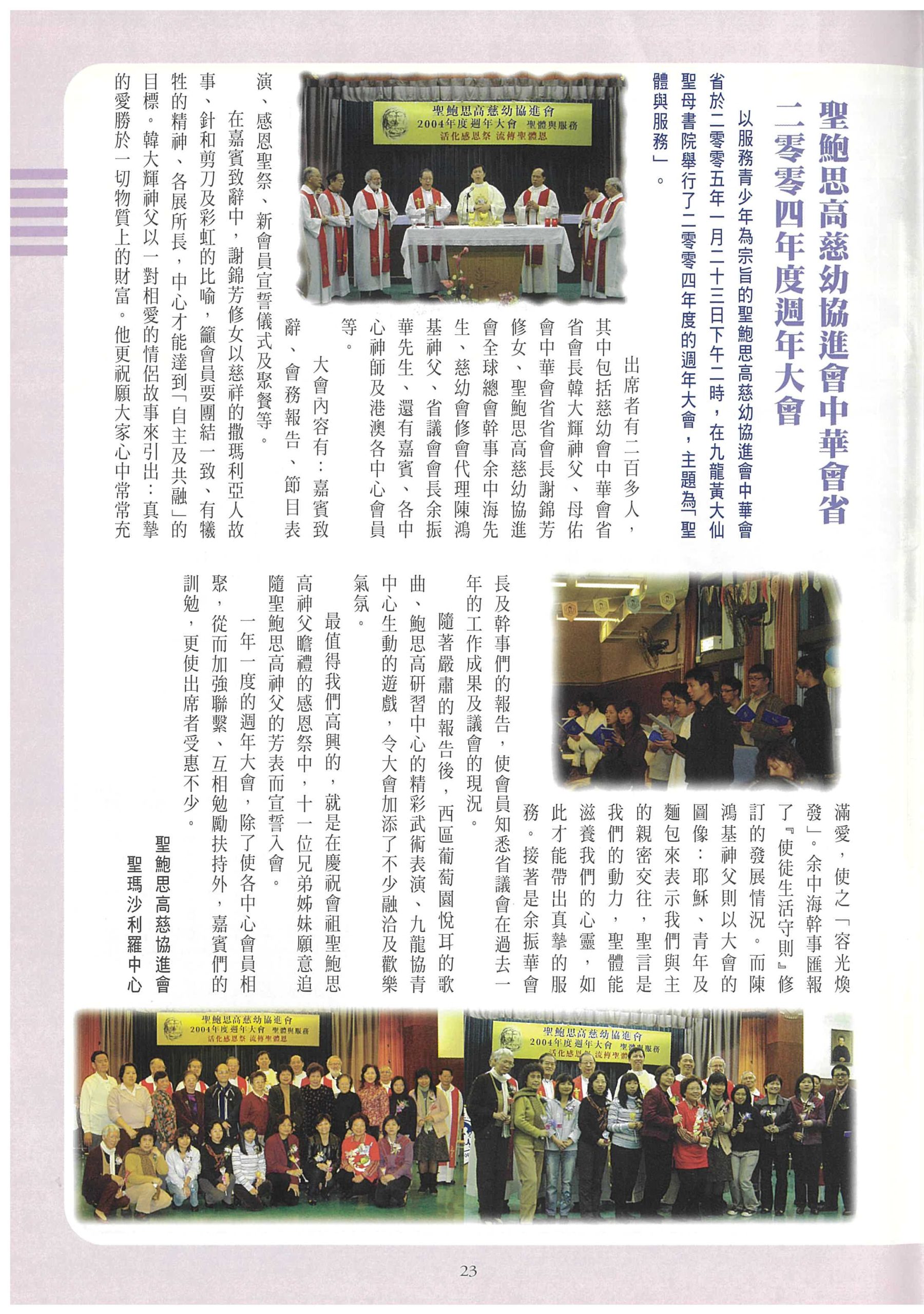 聖鮑思高慈幼協進會中華會省
二零零四年度週年大會

以服務青少年為宗旨的聖鮑思高慈幼協進會中華會省於二零零五年一月二十三日下午二時，在九龍黃大仙聖母書院舉行了二零零四年度的週年大會，主題為「聖體與服務」。

聖鮑思高慈幼協進會
2004年度週年大會　聖體與服務
活化感恩祭　流傳聖體恩

出席者有二百多人，其中包括慈幼會中華會省省會長韓大輝神父、母佑會中華會省省會長謝錦芳修女、聖鮑思高慈幼協進會全球總會幹事余中海先生、慈幼會修會代理陳鴻基神父、省議會會長余振華先生、還有嘉賓、各中心神師及港澳各中心會員等。

大會內容有：嘉賓致辭、會務報告、節目表演、感恩聖祭、新會員宣誓儀式及聚餐等。

在嘉賓致辭中，謝錦芳修女以慈祥的撒瑪利亞人故事、針和剪刀及彩虹的比喻，籲會員要團結一致、有犧牲的精神、各展所長，中心才能達到「自主及共融」的目標。韓大輝神父以一對相愛的情侶故事來引出：真摯的愛勝於一切物質上的財富。他更祝願大家心中常常充滿愛，使之「容光煥發」。余中海幹事匯報了『使徒生活守則』修訂的發展情況。而陳鴻基神父則以大會的圖像：耶穌、青年及麵包來表示我們與主的親密交往，聖言是我們的動力，聖體能滋養我們的心靈，如此才能帶出真摯的服務。接著是余振華會長及幹事們的報告，使會員知悉省議會在過去一年的工作成果及議會的現況。

隨著嚴肅的報告後，西區葡萄園悅耳的歌曲、鮑思高研習中心的精彩武術表演、九龍協青中心生動的遊戲，令大會加添了不少融洽及歡樂氣氛。

最值得我們高興的，就是在慶祝會祖聖鮑思高神父瞻禮的感恩祭中，十一位兄弟姊妹願意追隨聖鮑思高神父的芳表而宣誓入會。

一年一度的週年大會，除了使各中心會員相聚，從而加強聯繫、互相勉勵扶持外，嘉賓們的訓勉，更使出席者受惠不少。

聖鮑思高慈協進會
聖瑪沙利羅中心

聖鮑思高慈幼協進會
2004年度週年大會　聖體與服務
活化感恩祭　流傳聖體恩

聖鮑思高慈幼協進會
2004年度週年大會　聖體與服務
活化感恩祭　流傳聖體恩

23